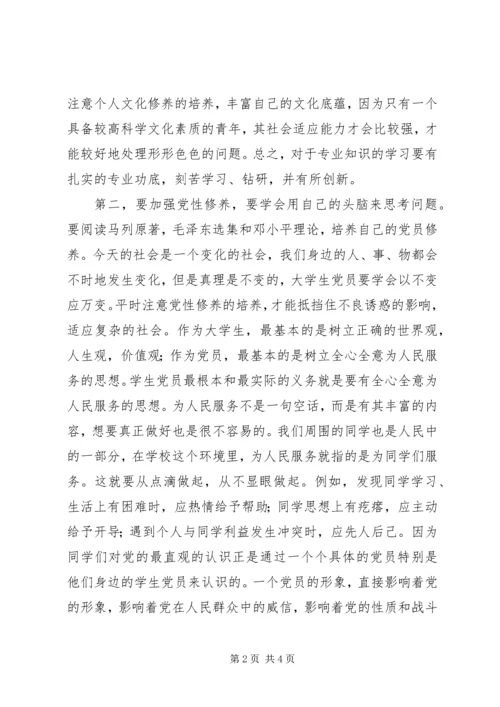 注意个人文化修养的培养，丰富自己的文化底蕴，因为只有一个具备较高科学文化素质的青年，其社会适应能力才会比较强，才能较好地处理形形色色的问题。总之，对于专业知识的学习要有扎实的专业功底，刻苦学习、钻研，并有所创新。

第二，要加强党性修养，要学会用自己的头脑来思考问题。要阅读马列原著，毛泽东选集和邓小平理论，培养自己的党员修养。今天的社会是一个变化的社会，我们身边的人、事、物都会不时地发生变化，但是真理是不变的，大学生党员要学会以不变应万变。平时注意党性修养的培养，才能抵挡住不良诱惑的影响，适应复杂的社会。作为大学生，最基本的是树立正确的世界观，人生观，价值观；作为党员，最基本的是树立全心全意为人民服务的思想。学生党员最根本和最实际的义务就是要有全心全意为人民服务的思想。为人民服务不是一句空话，而是有其丰富的内容，想要真正做好也是很不容易的。我们周围的同学也是人民中的一部分，在学校这个环境里，为人民服务就指的是为同学们服务。这就要从点滴做起，从不显眼做起。例如，发现同学学习、生活上有困难时，应热情给予帮助；同学思想上有疙瘩，应主动给予开导；遇到个人与同学利益发生冲突时，应先人后己。因为同学们对党的最直观的认识正是通过一个个具体的党员特别是他们身边的学生党员来认识的。一个党员的形象，直接影响着党的形象，影响着党在人民群众中的威信，影响着党的性质和战斗

第2页 共4页